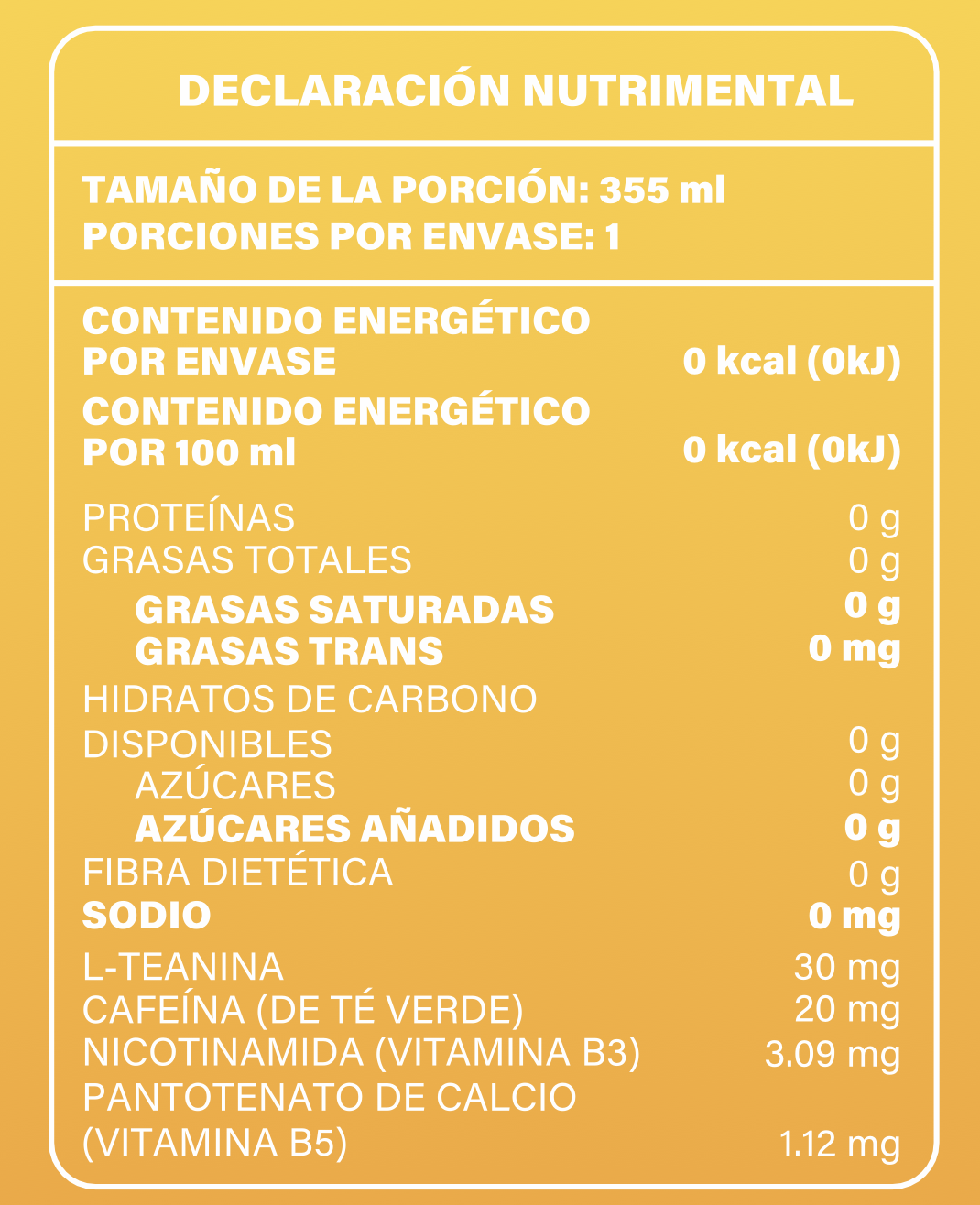 DECLARACIÓN NUTRIMENTAL

TAMAÑO DE LA PORCIÓN: 355 ml
PORCIONES POR ENVASE: 1

| | |
|---|---|
| CONTENIDO ENERGÉTICO POR ENVASE | 0 kcal (0kJ) |
| CONTENIDO ENERGÉTICO POR 100 ml | 0 kcal (0kJ) |
| PROTEÍNAS | 0 g |
| GRASAS TOTALES | 0 g |
| GRASAS SATURADAS | 0 g |
| GRASAS TRANS | 0 mg |
| HIDRATOS DE CARBONO DISPONIBLES | 0 g |
| AZÚCARES | 0 g |
| AZÚCARES AÑADIDOS | 0 g |
| FIBRA DIETÉTICA | 0 g |
| SODIO | 0 mg |
| L-TEANINA | 30 mg |
| CAFEÍNA (DE TÉ VERDE) | 20 mg |
| NICOTINAMIDA (VITAMINA B3) | 3.09 mg |
| PANTOTENATO DE CALCIO (VITAMINA B5) | 1.12 mg |